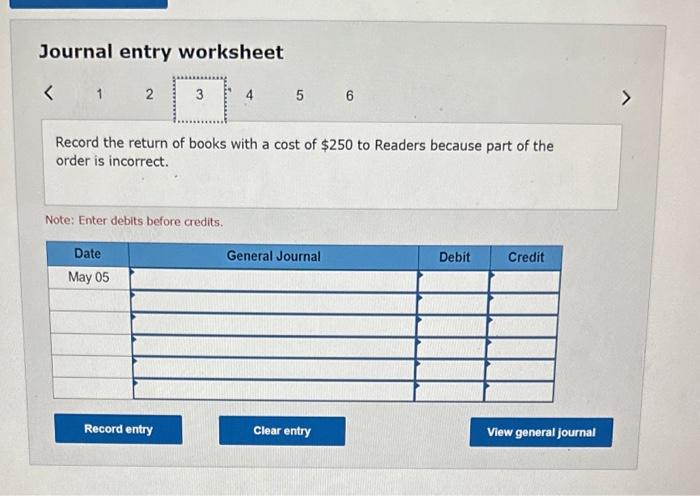 Journal entry worksheet

< 1 2 3 4 5 6 >

Record the return of books with a cost of $250 to Readers because part of the order is incorrect.

Note: Enter debits before credits.

| Date | General Journal | Debit | Credit |
|---|---|---|---|
| May 05 | | | |
| | | | |
| | | | |
| | | | |
| | | | |
| | | | |

Record entry

Clear entry

View general journal